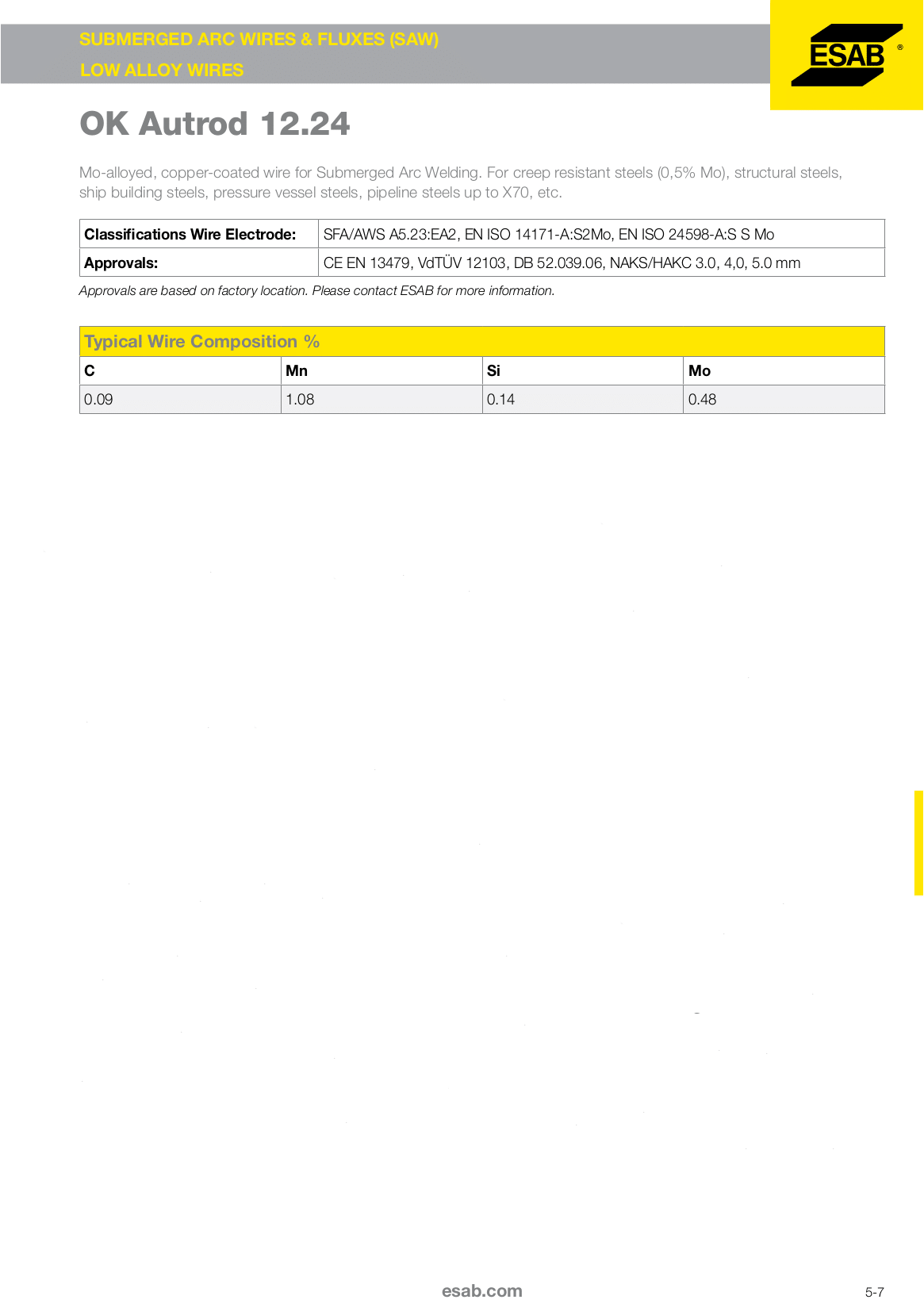 SUBMERGED ARC WIRES & FLUXES (SAW)
LOW ALLOY WIRES

ESAB ®

OK Autrod 12.24

Mo-alloyed, copper-coated wire for Submerged Arc Welding. For creep resistant steels (0,5% Mo), structural steels, ship building steels, pressure vessel steels, pipeline steels up to X70, etc.

| Classifications Wire Electrode: | SFA/AWS A5.23:EA2, EN ISO 14171-A:S2Mo, EN ISO 24598-A:S S Mo |
|---|---|
| Approvals: | CE EN 13479, VdTÜV 12103, DB 52.039.06, NAKS/HAKC 3.0, 4,0, 5.0 mm |

Approvals are based on factory location. Please contact ESAB for more information.

Typical Wire Composition %

| C | Mn | Si | Mo |
|---|---|---|---|
| 0.09 | 1.08 | 0.14 | 0.48 |

esab.com

5-7